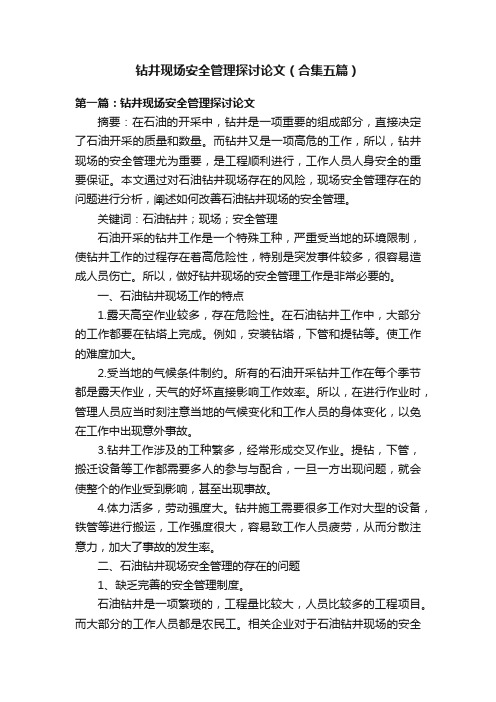 钻井现场安全管理探讨论文（合集五篇）

第一篇：钻井现场安全管理探讨论文

摘要：在石油的开采中，钻井是一项重要的组成部分，直接决定了石油开采的质量和数量。而钻井又是一项高危的工作，所以，钻井现场的安全管理尤为重要，是工程顺利进行，工作人员人身安全的重要保证。本文通过对石油钻井现场存在的风险，现场安全管理存在的问题进行分析，阐述如何改善石油钻井现场的安全管理。

关键词：石油钻井；现场；安全管理

石油开采的钻井工作是一个特殊工种，严重受当地的环境限制，使钻井工作的过程存在着高危险性，特别是突发事件较多，很容易造成人员伤亡。所以，做好钻井现场的安全管理工作是非常必要的。

一、石油钻井现场工作的特点

1.露天高空作业较多，存在危险性。在石油钻井工作中，大部分的工作都要在钻塔上完成。例如，安装钻塔，下管和提钻等。使工作的难度加大。

2.受当地的气候条件制约。所有的石油开采钻井工作在每个季节都是露天作业，天气的好坏直接影响工作效率。所以，在进行作业时，管理人员应当时刻注意当地的气候变化和工作人员的身体变化，以免在工作中出现意外事故。

3.钻井工作涉及的工种繁多，经常形成交叉作业。提钻，下管，搬迁设备等工作都需要多人的参与与配合，一旦一方出现问题，就会使整个的作业受到影响，甚至出现事故。

4.体力活多，劳动强度大。钻井施工需要很多工作对大型的设备，铁管等进行搬运，工作强度很大，容易致工作人员疲劳，从而分散注意力，加大了事故的发生率。

二、石油钻井现场安全管理的存在的问题

1、缺乏完善的安全管理制度。

石油钻井是一项繁琐的，工程量比较大，人员比较多的工程项目。而大部分的工作人员都是农民工。相关企业对于石油钻井现场的安全